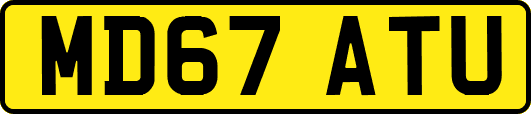 MD67 ATU